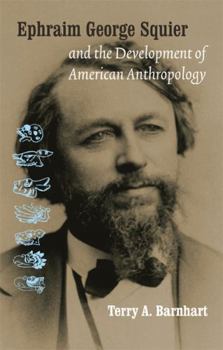 Ephraim George Squier

and the Development of American Anthropology

Terry A. Barnhart